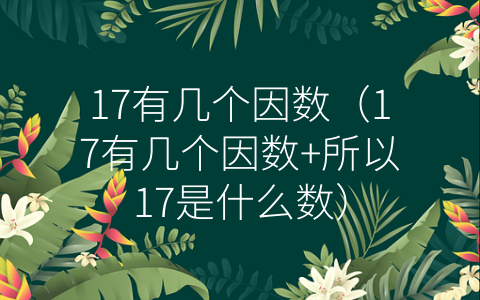 17有几个因数（17有几个因数+所以17是什么数）